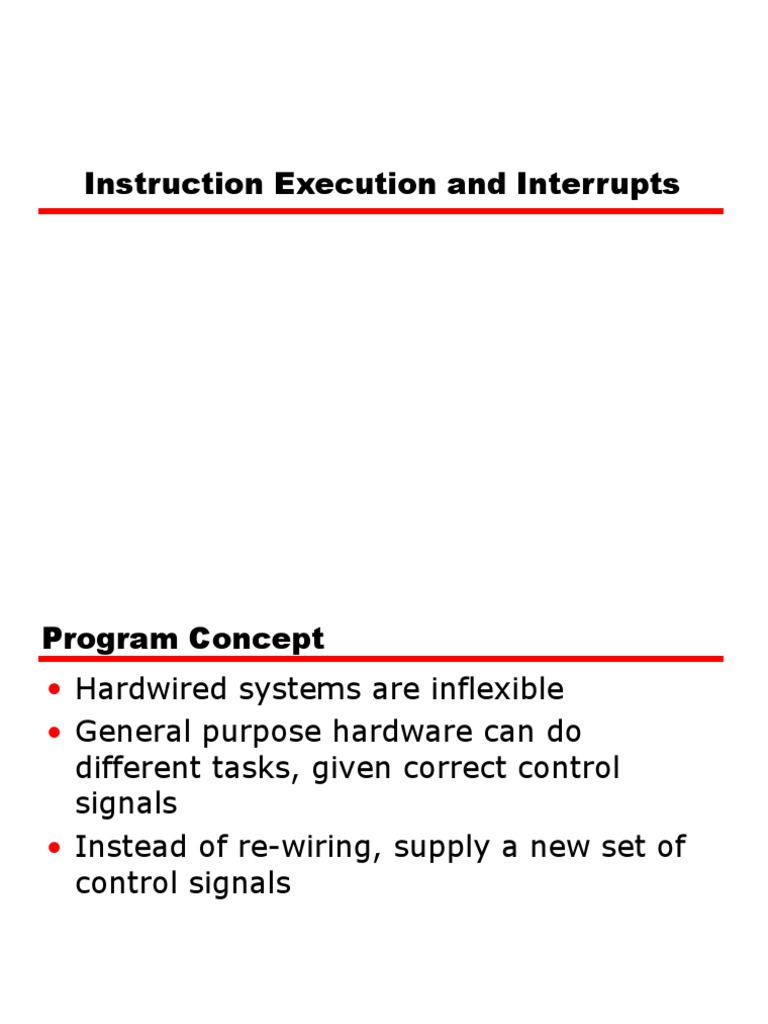 Instruction Execution and Interrupts

Program Concept

• Hardwired systems are inflexible
• General purpose hardware can do different tasks, given correct control signals
• Instead of re-wiring, supply a new set of control signals